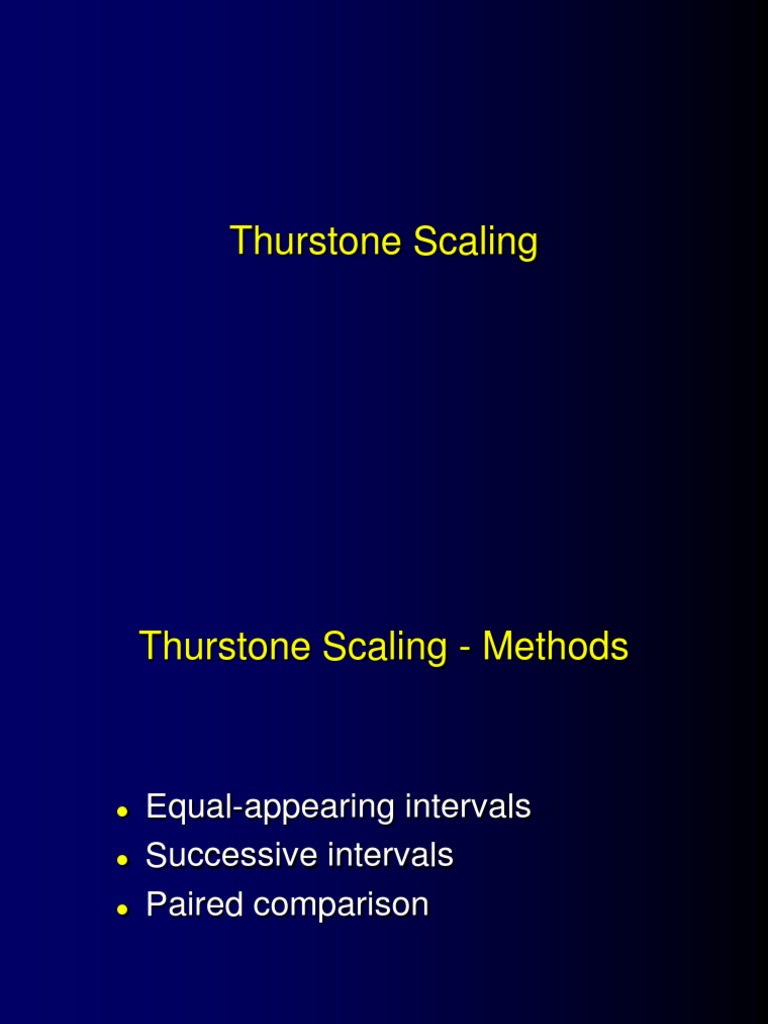 Thurstone Scaling

Thurstone Scaling - Methods

- Equal-appearing intervals
- Successive intervals
- Paired comparison